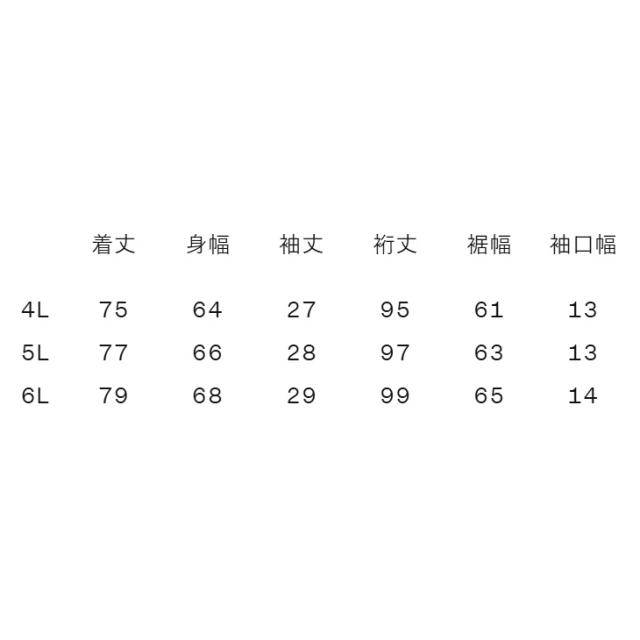 |  | 着丈 | 身幅 | 袖丈 | 裄丈 | 裾幅 | 袖口幅 |
|---|---|---|---|---|---|---|
| 4L | 75 | 64 | 27 | 95 | 61 | 13 |
| 5L | 77 | 66 | 28 | 97 | 63 | 13 |
| 6L | 79 | 68 | 29 | 99 | 65 | 14 |